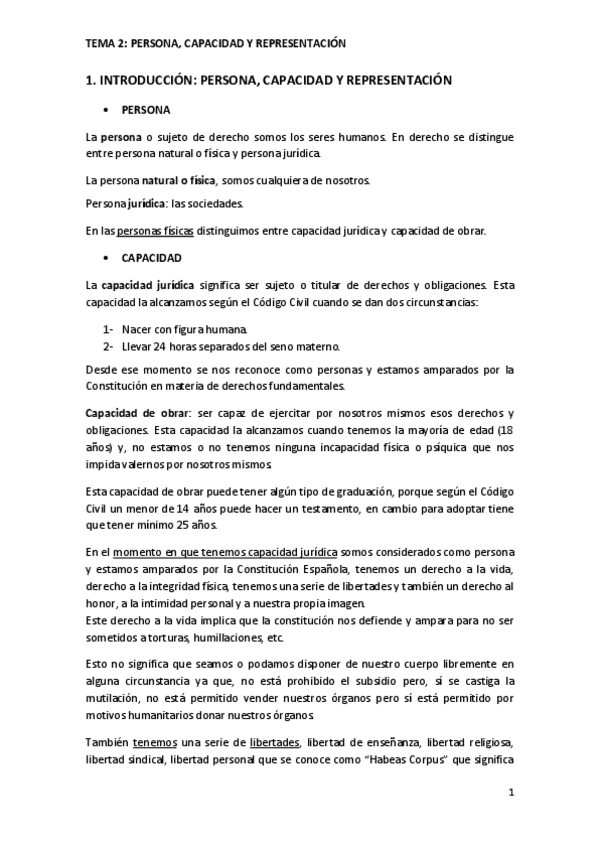 TEMA 2: PERSONA, CAPACIDAD Y REPRESENTACIÓN

1. INTRODUCCIÓN: PERSONA, CAPACIDAD Y REPRESENTACIÓN

• PERSONA

La persona o sujeto de derecho somos los seres humanos. En derecho se distingue entre persona natural o física y persona jurídica.

La persona natural o física, somos cualquiera de nosotros.

Persona jurídica: las sociedades.

En las personas físicas distinguimos entre capacidad jurídica y capacidad de obrar.

• CAPACIDAD

La capacidad jurídica significa ser sujeto o titular de derechos y obligaciones. Esta capacidad la alcanzamos según el Código Civil cuando se dan dos circunstancias:

1- Nacer con figura humana.
2- Llevar 24 horas separados del seno materno.

Desde ese momento se nos reconoce como personas y estamos amparados por la Constitución en materia de derechos fundamentales.

Capacidad de obrar: ser capaz de ejercitar por nosotros mismos esos derechos y obligaciones. Esta capacidad la alcanzamos cuando tenemos la mayoría de edad (18 años) y, no estamos o no tenemos ninguna incapacidad física o psíquica que nos impida valernos por nosotros mismos.

Esta capacidad de obrar puede tener algún tipo de graduación, porque según el Código Civil un menor de 14 años puede hacer un testamento, en cambio para adoptar tiene que tener mínimo 25 años.

En el momento en que tenemos capacidad jurídica somos considerados como persona y estamos amparados por la Constitución Española, tenemos un derecho a la vida, derecho a la integridad física, tenemos una serie de libertades y también un derecho al honor, a la intimidad personal y a nuestra propia imagen.
Este derecho a la vida implica que la constitución nos defiende y ampara para no ser sometidos a torturas, humillaciones, etc.

Esto no significa que seamos o podamos disponer de nuestro cuerpo libremente en alguna circunstancia ya que, no está prohibido el subsidio pero, sí se castiga la mutilación, no está permitido vender nuestros órganos pero sí está permitido por motivos humanitarios donar nuestros órganos.

También tenemos una serie de libertades, libertad de enseñanza, libertad religiosa, libertad sindical, libertad personal que se conoce como "Habeas Corpus" que significa

1